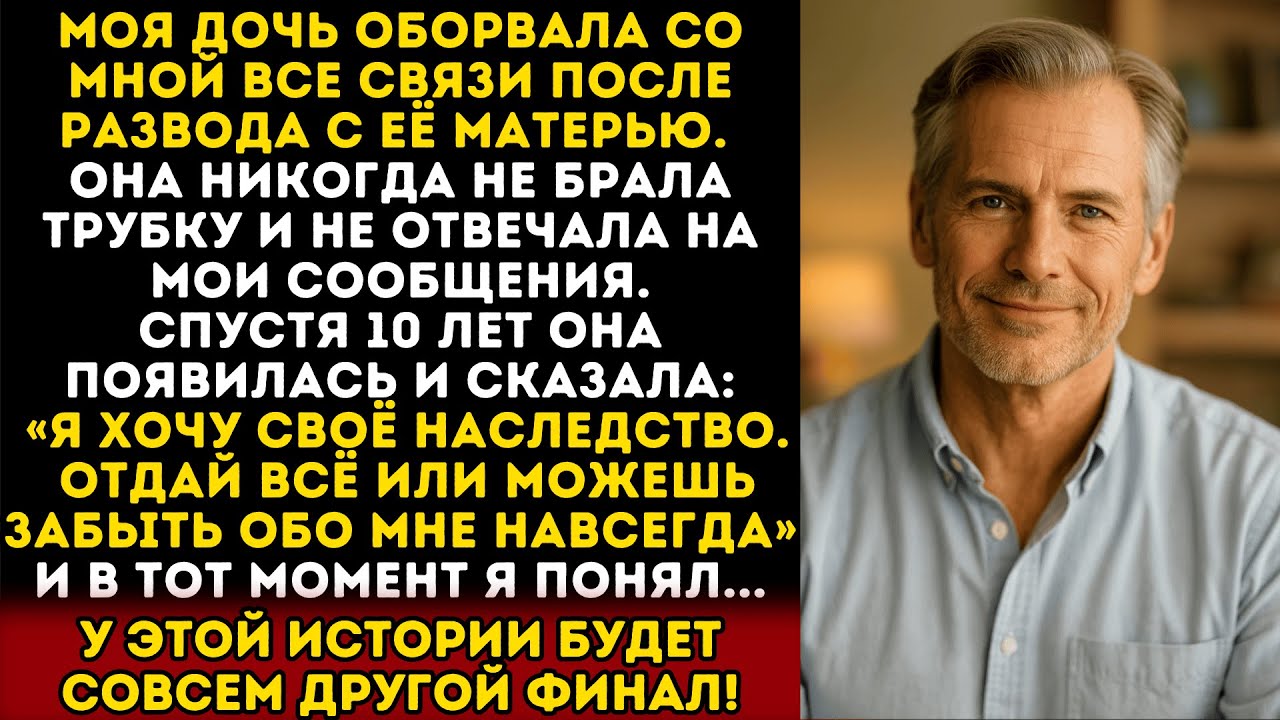 МОЯ ДОЧЬ ОБОРВАЛА СО МНОЙ ВСЕ СВЯЗИ ПОСЛЕ РАЗВОДА С ЕЁ МАТЕРЬЮ. ОНА НИКОГДА НЕ БРАЛА ТРУБКУ И НЕ ОТВЕЧАЛА НА МОИ СООБЩЕНИЯ. СПУСТЯ 10 ЛЕТ ОНА ПОЯВИЛАСЬ И СКАЗАЛА: «Я ХОЧУ СВОЁ НАСЛЕДСТВО. ОТДАЙ ВСЁ ИЛИ МОЖЕШЬ ЗАБЫТЬ ОБО МНЕ НАВСЕГДА» И В ТОТ МОМЕНТ Я ПОНЯЛ...

У ЭТОЙ ИСТОРИИ БУДЕТ СОВСЕМ ДРУГОЙ ФИНАЛ!